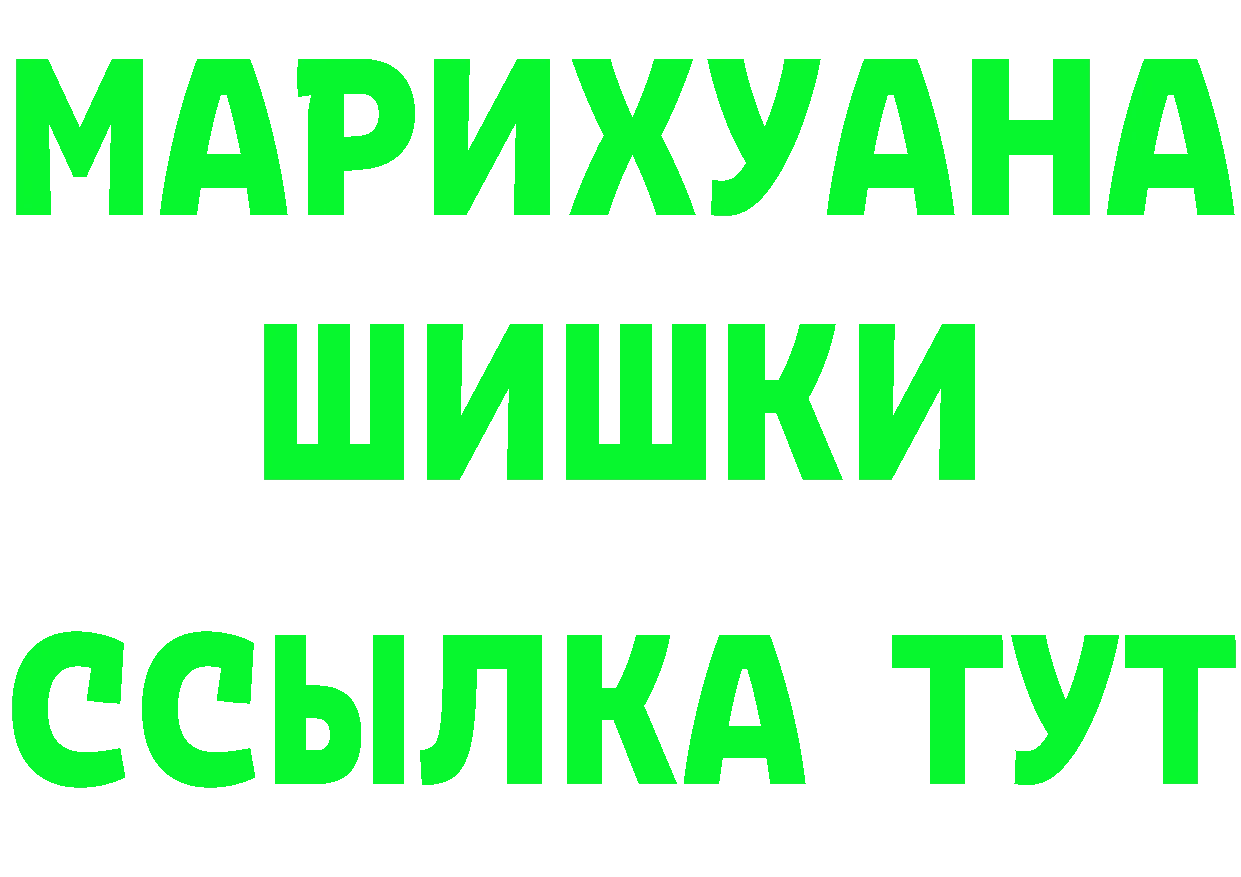 МАРИХУАНА
ШИШКИ
ССЫЛКА ТУТ